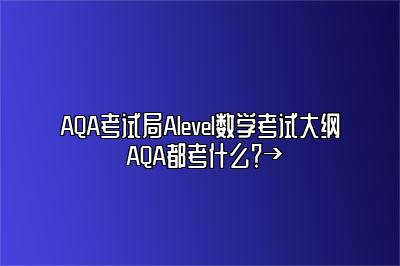 AQA考试局Alevel数学考试大纲
AQA都考什么?→